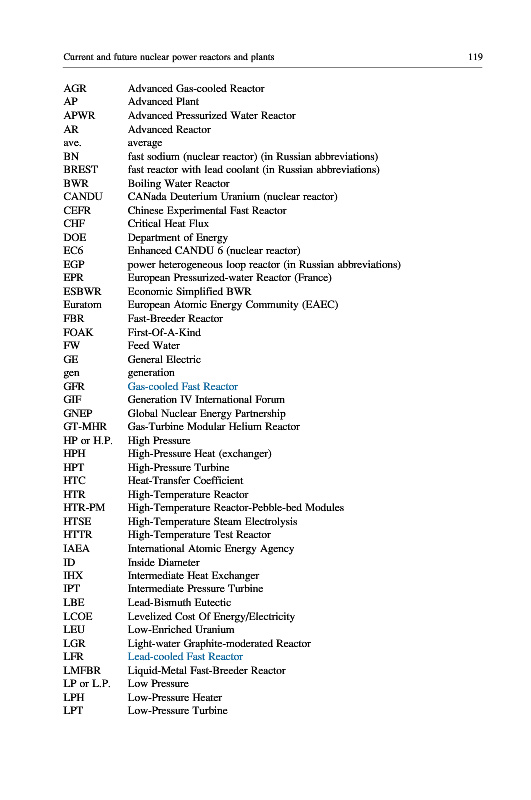 Current and future nuclear power reactors and plants 119

| | |
|---|---|
| AGR | Advanced Gas-cooled Reactor |
| AP | Advanced Plant |
| APWR | Advanced Pressurized Water Reactor |
| AR | Advanced Reactor |
| ave. | average |
| BN | fast sodium (nuclear reactor) (in Russian abbreviations) |
| BREST | fast reactor with lead coolant (in Russian abbreviations) |
| BWR | Boiling Water Reactor |
| CANDU | CANada Deuterium Uranium (nuclear reactor) |
| CEFR | Chinese Experimental Fast Reactor |
| CHF | Critical Heat Flux |
| DOE | Department of Energy |
| EC6 | Enhanced CANDU 6 (nuclear reactor) |
| EGP | power heterogeneous loop reactor (in Russian abbreviations) |
| EPR | European Pressurized-water Reactor (France) |
| ESBWR | Economic Simplified BWR |
| Euratom | European Atomic Energy Community (EAEC) |
| FBR | Fast-Breeder Reactor |
| FOAK | First-Of-A-Kind |
| FW | Feed Water |
| GE | General Electric |
| gen | generation |
| GFR | Gas-cooled Fast Reactor |
| GIF | Generation IV International Forum |
| GNEP | Global Nuclear Energy Partnership |
| GT-MHR | Gas-Turbine Modular Helium Reactor |
| HP or H.P. | High Pressure |
| HPH | High-Pressure Heat (exchanger) |
| HPT | High-Pressure Turbine |
| HTC | Heat-Transfer Coefficient |
| HTR | High-Temperature Reactor |
| HTR-PM | High-Temperature Reactor-Pebble-bed Modules |
| HTSE | High-Temperature Steam Electrolysis |
| HTTR | High-Temperature Test Reactor |
| IAEA | International Atomic Energy Agency |
| ID | Inside Diameter |
| IHX | Intermediate Heat Exchanger |
| IPT | Intermediate Pressure Turbine |
| LBE | Lead-Bismuth Eutectic |
| LCOE | Levelized Cost Of Energy/Electricity |
| LEU | Low-Enriched Uranium |
| LGR | Light-water Graphite-moderated Reactor |
| LFR | Lead-cooled Fast Reactor |
| LMFBR | Liquid-Metal Fast-Breeder Reactor |
| LP or L.P. | Low Pressure |
| LPH | Low-Pressure Heater |
| LPT | Low-Pressure Turbine |